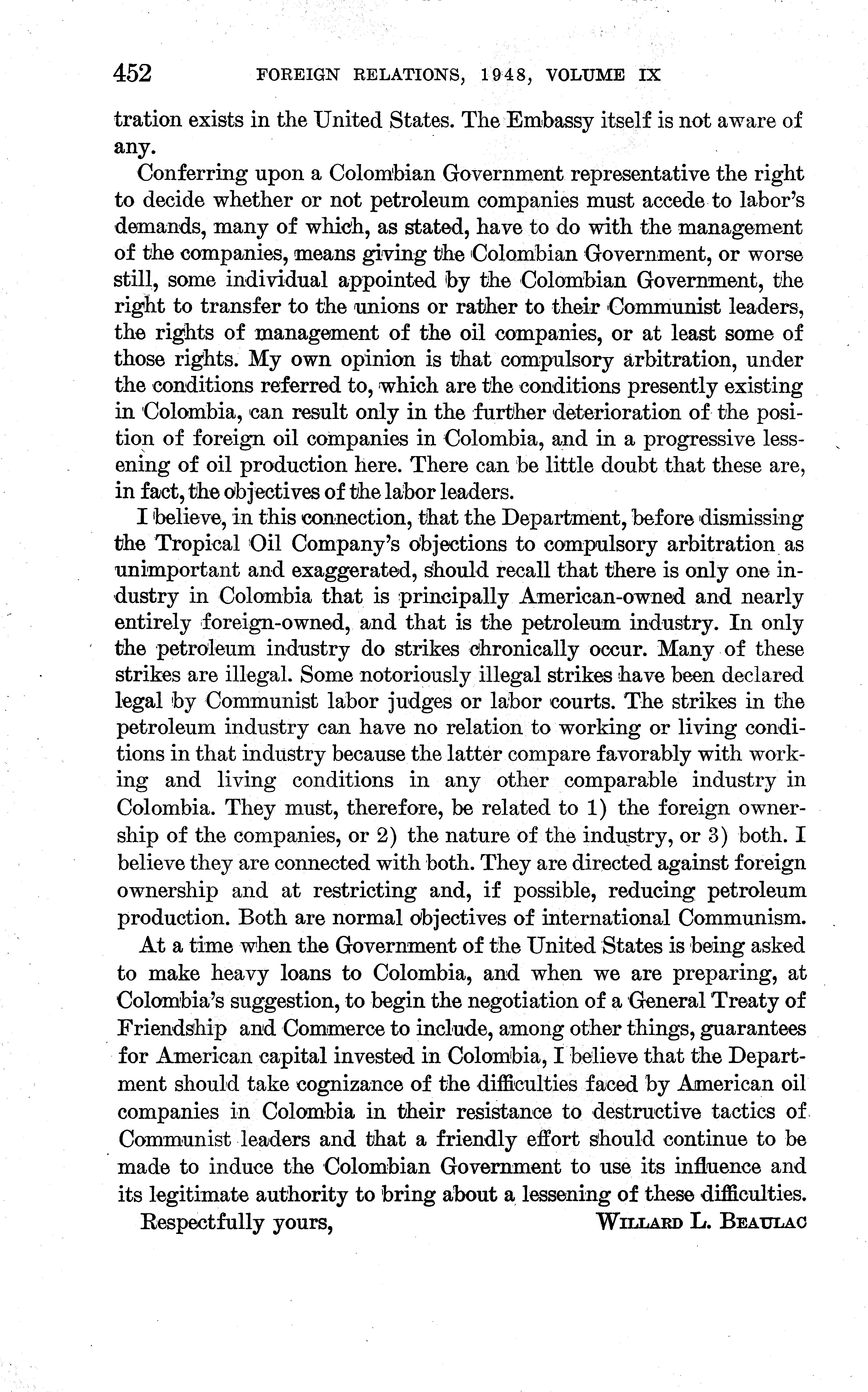 452 FOREIGN RELATIONS, 1948, VOLUME IX

tration exists in the United States. The Embassy itself is not aware of any.

Conferring upon a Colombian Government representative the right to decide whether or not petroleum companies must accede to labor's demands, many of which, as stated, have to do with the management of the companies, means giving the Colombian Government, or worse still, some individual appointed by the Colombian Government, the right to transfer to the unions or rather to their Communist leaders, the rights of management of the oil companies, or at least some of those rights. My own opinion is that compulsory arbitration, under the conditions referred to, which are the conditions presently existing in Colombia, can result only in the further deterioration of the position of foreign oil companies in Colombia, and in a progressive lessening of oil production here. There can be little doubt that these are, in fact, the objectives of the labor leaders.

I believe, in this connection, that the Department, before dismissing the Tropical Oil Company's objections to compulsory arbitration as unimportant and exaggerated, should recall that there is only one industry in Colombia that is principally American-owned and nearly entirely foreign-owned, and that is the petroleum industry. In only the petroleum industry do strikes chronically occur. Many of these strikes are illegal. Some notoriously illegal strikes have been declared legal by Communist labor judges or labor courts. The strikes in the petroleum industry can have no relation to working or living conditions in that industry because the latter compare favorably with working and living conditions in any other comparable industry in Colombia. They must, therefore, be related to 1) the foreign ownership of the companies, or 2) the nature of the industry, or 3) both. I believe they are connected with both. They are directed against foreign ownership and at restricting and, if possible, reducing petroleum production. Both are normal objectives of international Communism.

At a time when the Government of the United States is being asked to make heavy loans to Colombia, and when we are preparing, at Colombia's suggestion, to begin the negotiation of a General Treaty of Friendship and Commerce to include, among other things, guarantees for American capital invested in Colombia, I believe that the Department should take cognizance of the difficulties faced by American oil companies in Colombia in their resistance to destructive tactics of Communist leaders and that a friendly effort should continue to be made to induce the Colombian Government to use its influence and its legitimate authority to bring about a lessening of these difficulties.

Respectfully yours, WILLARD L. BEAULAC